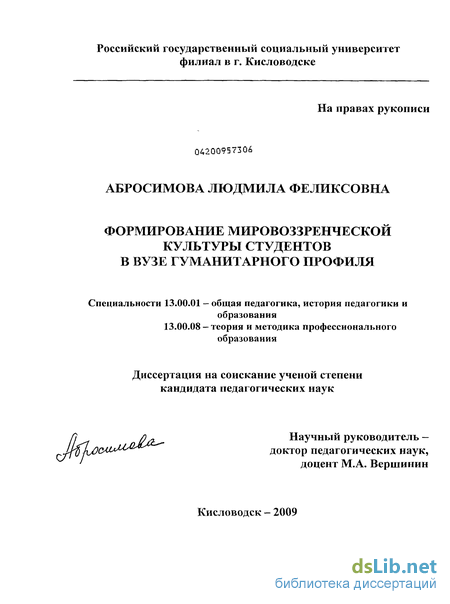 Российский государственный социальный университет
филиал в г. Кисловодске

На правах рукописи

04200957306

АБРОСИМОВА ЛЮДМИЛА ФЕЛИКСОВНА

ФОРМИРОВАНИЕ МИРОВОЗЗРЕНЧЕСКОЙ
КУЛЬТУРЫ СТУДЕНТОВ
В ВУЗЕ ГУМАНИТАРНОГО ПРОФИЛЯ

Специальности 13.00.01 – общая педагогика, история педагогики и образования
13.00.08 – теория и методика профессионального образования

Диссертация на соискание ученой степени
кандидата педагогических наук

Абросимова

Научный руководитель –
доктор педагогических наук,
доцент М.А. Вершинин

Кисловодск – 2009

dsLib.net
библиотека диссертаций